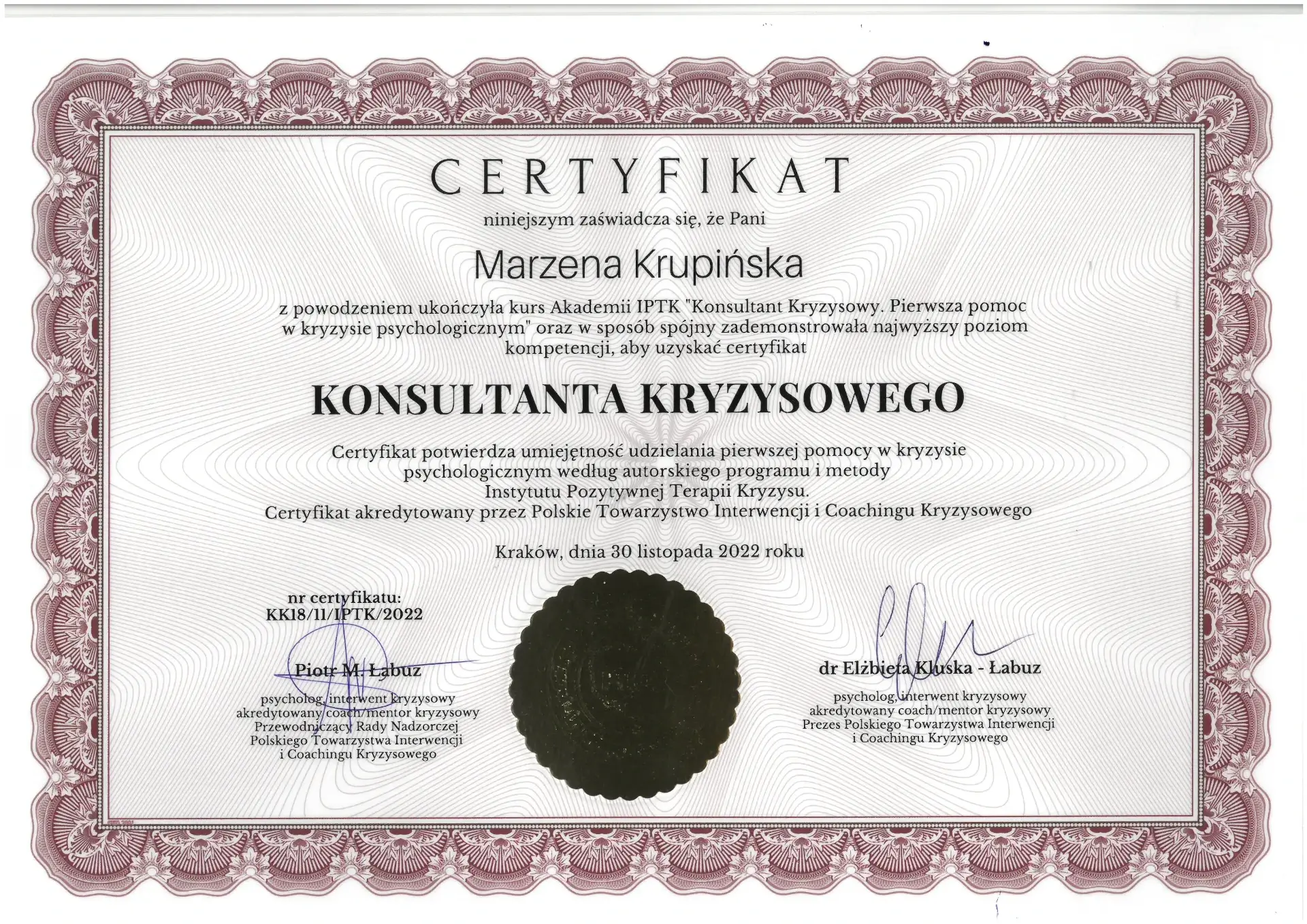 CERTYFIKAT

niniejszym zaświadcza się, że Pani

Marzena Krupińska

z powodzeniem ukończyła kurs Akademii IPTK "Konsultant Kryzysowy. Pierwsza pomoc w kryzysie psychologicznym" oraz w sposób spójny zademonstrowała najwyższy poziom kompetencji, aby uzyskać certyfikat

KONSULTANTA KRYZYSOWEGO

Certyfikat potwierdza umiejętność udzielania pierwszej pomocy w kryzysie psychologicznym według autorskiego programu i metody Instytutu Pozytywnej Terapii Kryzysu.
Certyfikat akredytowany przez Polskie Towarzystwo Interwencji i Coachingu Kryzysowego

Kraków, dnia 30 listopada 2022 roku

nr certyfikatu:
KK18/11/IPTK/2022

Piotr M. Łabuz
psycholog, interwent kryzysowy
akredytowany coach/mentor kryzysowy
Przewodniczący Rady Nadzorczej
Polskiego Towarzystwa Interwencji
i Coachingu Kryzysowego

dr Elżbieta Kluska - Łabuz
psycholog, interwent kryzysowy
akredytowany coach/mentor kryzysowy
Prezes Polskiego Towarzystwa Interwencji
i Coachingu Kryzysowego